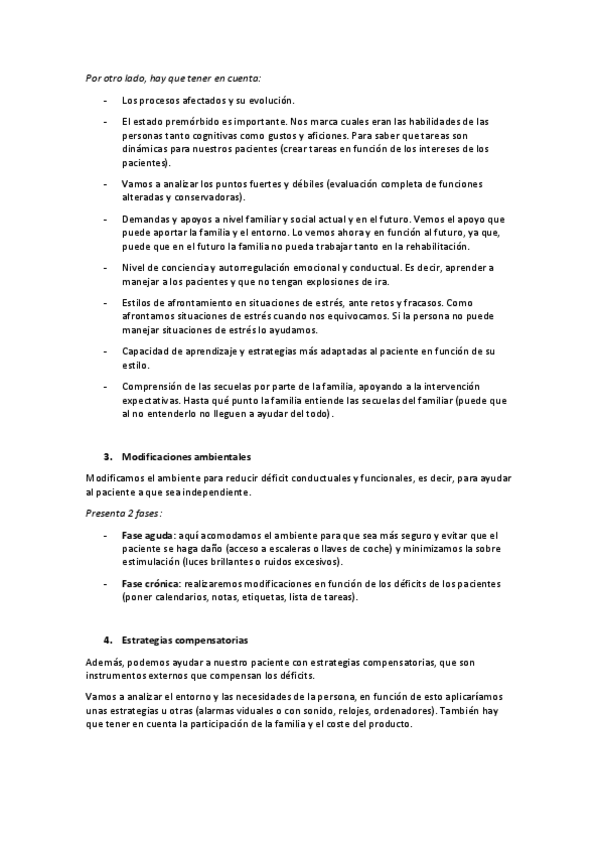 Por otro lado, hay que tener en cuenta:

- Los procesos afectados y su evolución.

- El estado premórbido es importante. Nos marca cuales eran las habilidades de las personas tanto cognitivas como gustos y aficiones. Para saber que tareas son dinámicas para nuestros pacientes (crear tareas en función de los intereses de los pacientes).

- Vamos a analizar los puntos fuertes y débiles (evaluación completa de funciones alteradas y conservadoras).

- Demandas y apoyos a nivel familiar y social actual y en el futuro. Vemos el apoyo que puede aportar la familia y el entorno. Lo vemos ahora y en función al futuro, ya que, puede que en el futuro la familia no pueda trabajar tanto en la rehabilitación.

- Nivel de conciencia y autorregulación emocional y conductual. Es decir, aprender a manejar a los pacientes y que no tengan explosiones de ira.

- Estilos de afrontamiento en situaciones de estrés, ante retos y fracasos. Como afrontamos situaciones de estrés cuando nos equivocamos. Si la persona no puede manejar situaciones de estrés lo ayudamos.

- Capacidad de aprendizaje y estrategias más adaptadas al paciente en función de su estilo.

- Comprensión de las secuelas por parte de la familia, apoyando a la intervención expectativas. Hasta qué punto la familia entiende las secuelas del familiar (puede que al no entenderlo no lleguen a ayudar del todo).

3. Modificaciones ambientales

Modificamos el ambiente para reducir déficit conductuales y funcionales, es decir, para ayudar al paciente a que sea independiente.

Presenta 2 fases:

- Fase aguda: aquí acomodamos el ambiente para que sea más seguro y evitar que el paciente se haga daño (acceso a escaleras o llaves de coche) y minimizamos la sobre estimulación (luces brillantes o ruidos excesivos).

- Fase crónica: realizaremos modificaciones en función de los déficits de los pacientes (poner calendarios, notas, etiquetas, lista de tareas).

4. Estrategias compensatorias

Además, podemos ayudar a nuestro paciente con estrategias compensatorias, que son instrumentos externos que compensan los déficits.

Vamos a analizar el entorno y las necesidades de la persona, en función de esto aplicaríamos unas estrategias u otras (alarmas viduales o con sonido, relojes, ordenadores). También hay que tener en cuenta la participación de la familia y el coste del producto.